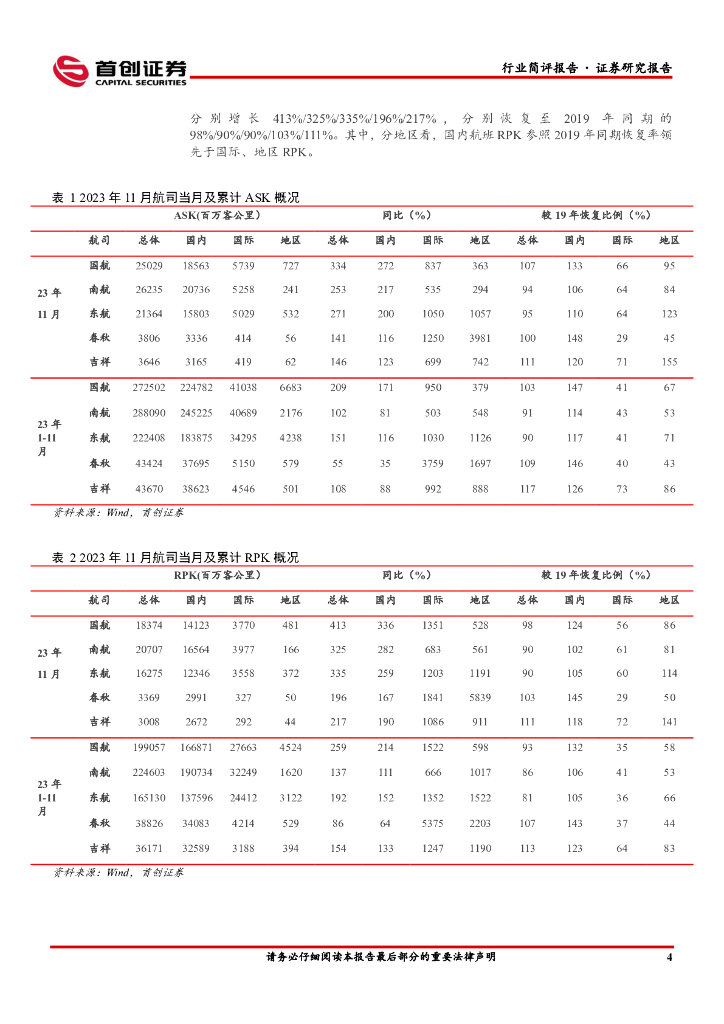 首创证券
CAPITAL SECURITIES

行业简评报告 · 证券研究报告

分别增长 413%/325%/335%/196%/217%，分别恢复至 2019 年同期的 98%/90%/90%/103%/111%。其中，分地区看，国内航班 RPK 参照 2019 年同期恢复率领先于国际、地区 RPK。

表 1 2023 年 11 月航司当月及累计 ASK 概况

| | | ASK(百万客公里) | | | | 同比（%） | | | | 较 19 年恢复比例（%） | | | |
|---|---|---|---|---|---|---|---|---|---|---|---|---|---|
| | 航司 | 总体 | 国内 | 国际 | 地区 | 总体 | 国内 | 国际 | 地区 | 总体 | 国内 | 国际 | 地区 |
| 23 年 11 月 | 国航 | 25029 | 18563 | 5739 | 727 | 334 | 272 | 837 | 363 | 107 | 133 | 66 | 95 |
| | 南航 | 26235 | 20736 | 5258 | 241 | 253 | 217 | 535 | 294 | 94 | 106 | 64 | 84 |
| | 东航 | 21364 | 15803 | 5029 | 532 | 271 | 200 | 1050 | 1057 | 95 | 110 | 64 | 123 |
| | 春秋 | 3806 | 3336 | 414 | 56 | 141 | 116 | 1250 | 3981 | 100 | 148 | 29 | 45 |
| | 吉祥 | 3646 | 3165 | 419 | 62 | 146 | 123 | 699 | 742 | 111 | 120 | 71 | 155 |
| 23 年 1-11 月 | 国航 | 272502 | 224782 | 41038 | 6683 | 209 | 171 | 950 | 379 | 103 | 147 | 41 | 67 |
| | 南航 | 288090 | 245225 | 40689 | 2176 | 102 | 81 | 503 | 548 | 91 | 114 | 43 | 53 |
| | 东航 | 222408 | 183875 | 34295 | 4238 | 151 | 116 | 1030 | 1126 | 90 | 117 | 41 | 71 |
| | 春秋 | 43424 | 37695 | 5150 | 579 | 55 | 35 | 3759 | 1697 | 109 | 146 | 40 | 43 |
| | 吉祥 | 43670 | 38623 | 4546 | 501 | 108 | 88 | 992 | 888 | 117 | 126 | 73 | 86 |

资料来源：Wind，首创证券

表 2 2023 年 11 月航司当月及累计 RPK 概况

| | | RPK(百万客公里) | | | | 同比（%） | | | | 较 19 年恢复比例（%） | | | |
|---|---|---|---|---|---|---|---|---|---|---|---|---|---|
| | 航司 | 总体 | 国内 | 国际 | 地区 | 总体 | 国内 | 国际 | 地区 | 总体 | 国内 | 国际 | 地区 |
| 23 年 11 月 | 国航 | 18374 | 14123 | 3770 | 481 | 413 | 336 | 1351 | 528 | 98 | 124 | 56 | 86 |
| | 南航 | 20707 | 16564 | 3977 | 166 | 325 | 282 | 683 | 561 | 90 | 102 | 61 | 81 |
| | 东航 | 16275 | 12346 | 3558 | 372 | 335 | 259 | 1203 | 1191 | 90 | 105 | 60 | 114 |
| | 春秋 | 3369 | 2991 | 327 | 50 | 196 | 167 | 1841 | 5839 | 103 | 145 | 29 | 50 |
| | 吉祥 | 3008 | 2672 | 292 | 44 | 217 | 190 | 1086 | 911 | 111 | 118 | 72 | 141 |
| 23 年 1-11 月 | 国航 | 199057 | 166871 | 27663 | 4524 | 259 | 214 | 1522 | 598 | 93 | 132 | 35 | 58 |
| | 南航 | 224603 | 190734 | 32249 | 1620 | 137 | 111 | 666 | 1017 | 86 | 106 | 41 | 53 |
| | 东航 | 165130 | 137596 | 24412 | 3122 | 192 | 152 | 1352 | 1522 | 81 | 105 | 36 | 66 |
| | 春秋 | 38826 | 34083 | 4214 | 529 | 86 | 64 | 5375 | 2203 | 107 | 143 | 37 | 44 |
| | 吉祥 | 36171 | 32589 | 3188 | 394 | 154 | 133 | 1247 | 1190 | 113 | 123 | 64 | 83 |

资料来源：Wind，首创证券

请务必仔细阅读本报告最后部分的重要法律声明 4